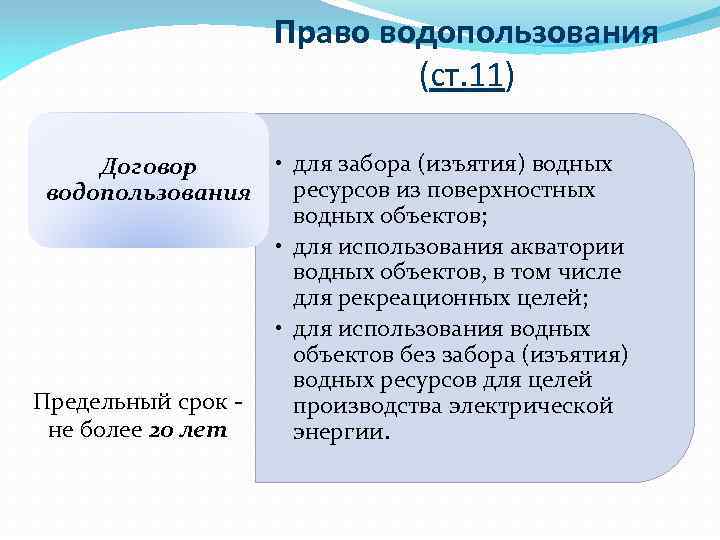 Право водопользования (ст.11)

Договор водопользования

• для забора (изъятия) водных ресурсов из поверхностных водных объектов;
• для использования акватории водных объектов, в том числе для рекреационных целей;
• для использования водных объектов без забора (изъятия) водных ресурсов для целей производства электрической энергии.

Предельный срок - не более 20 лет